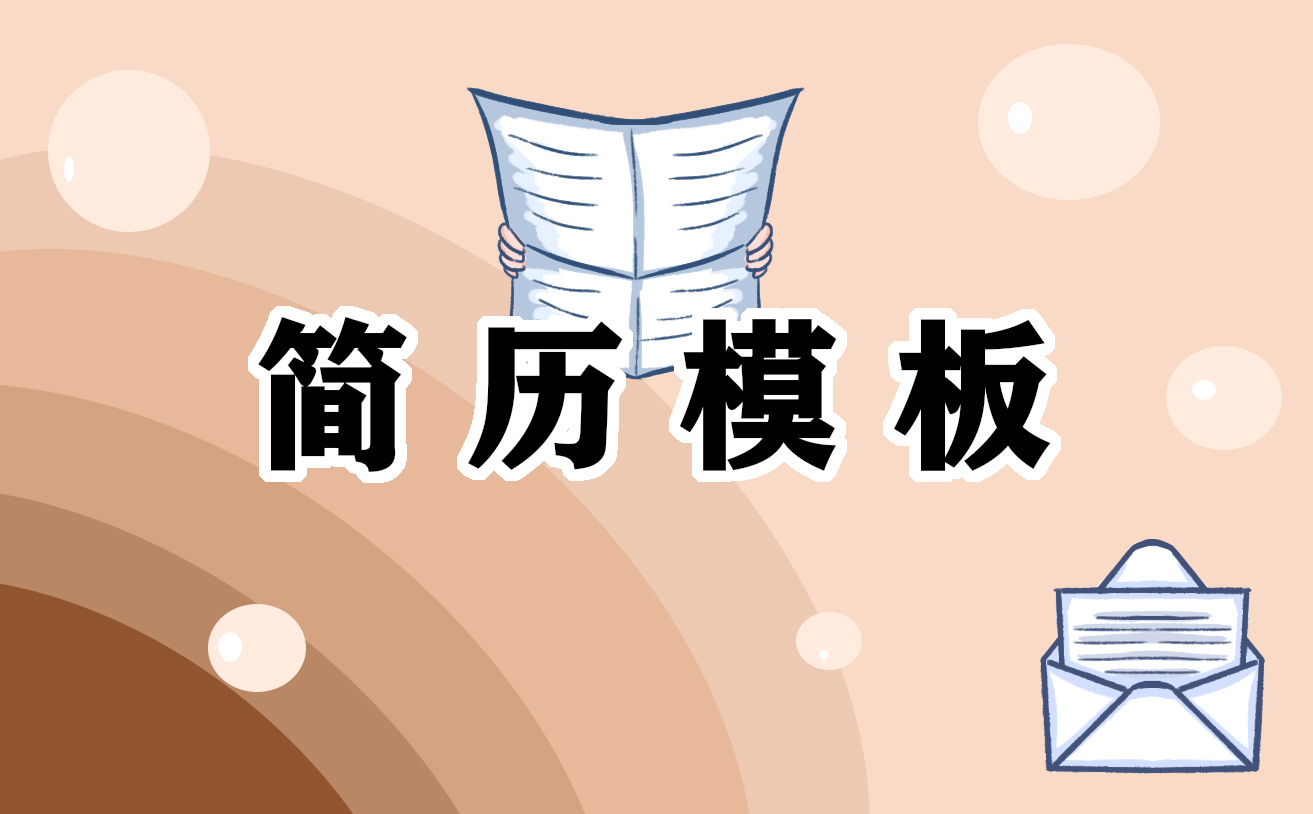 简历模板